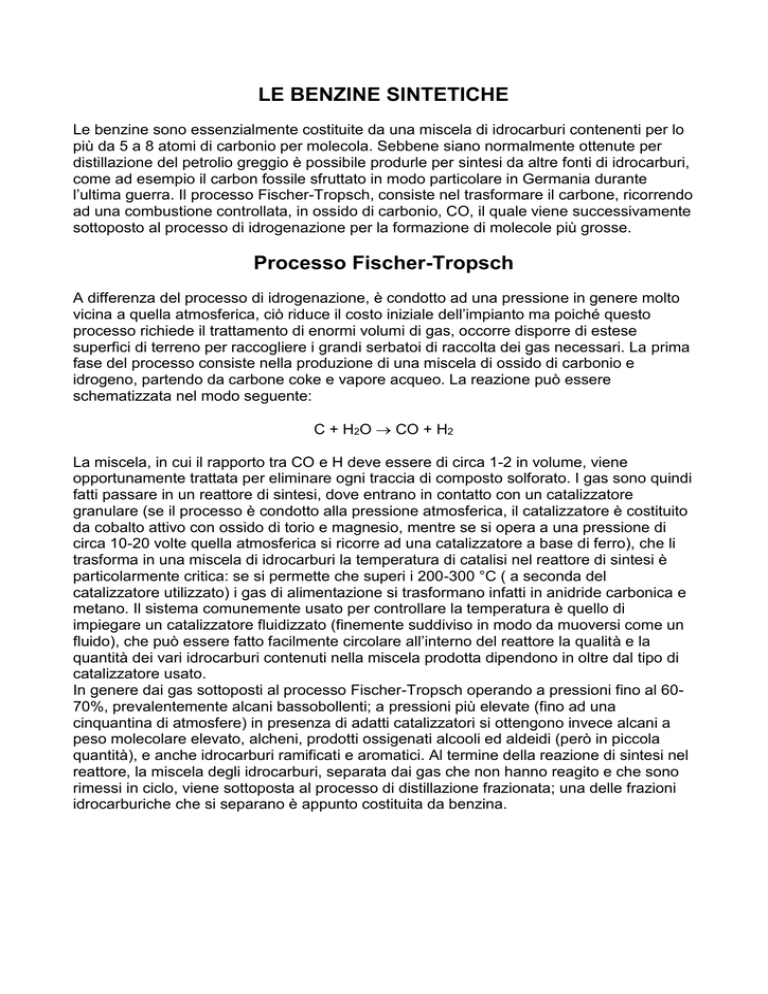 LE BENZINE SINTETICHE

Le benzine sono essenzialmente costituite da una miscela di idrocarburi contenenti per lo più da 5 a 8 atomi di carbonio per molecola. Sebbene siano normalmente ottenute per distillazione del petrolio greggio è possibile produrle per sintesi da altre fonti di idrocarburi, come ad esempio il carbon fossile sfruttato in modo particolare in Germania durante l'ultima guerra. Il processo Fischer-Tropsch, consiste nel trasformare il carbone, ricorrendo ad una combustione controllata, in ossido di carbonio, CO, il quale viene successivamente sottoposto al processo di idrogenazione per la formazione di molecole più grosse.

Processo Fischer-Tropsch

A differenza del processo di idrogenazione, è condotto ad una pressione in genere molto vicina a quella atmosferica, ciò riduce il costo iniziale dell'impianto ma poiché questo processo richiede il trattamento di enormi volumi di gas, occorre disporre di estese superfici di terreno per raccogliere i grandi serbatoi di raccolta dei gas necessari. La prima fase del processo consiste nella produzione di una miscela di ossido di carbonio e idrogeno, partendo da carbone coke e vapore acqueo. La reazione può essere schematizzata nel modo seguente:

$C + H_2O \rightarrow CO + H_2$

La miscela, in cui il rapporto tra CO e H deve essere di circa 1-2 in volume, viene opportunamente trattata per eliminare ogni traccia di composto solforato. I gas sono quindi fatti passare in un reattore di sintesi, dove entrano in contatto con un catalizzatore granulare (se il processo è condotto alla pressione atmosferica, il catalizzatore è costituito da cobalto attivo con ossido di torio e magnesio, mentre se si opera a una pressione di circa 10-20 volte quella atmosferica si ricorre ad una catalizzatore a base di ferro), che li trasforma in una miscela di idrocarburi la temperatura di catalisi nel reattore di sintesi è particolarmente critica: se si permette che superi i 200-300 °C ( a seconda del catalizzatore utilizzato) i gas di alimentazione si trasformano infatti in anidride carbonica e metano. Il sistema comunemente usato per controllare la temperatura è quello di impiegare un catalizzatore fluidizzato (finemente suddiviso in modo da muoversi come un fluido), che può essere fatto facilmente circolare all'interno del reattore la qualità e la quantità dei vari idrocarburi contenuti nella miscela prodotta dipendono in oltre dal tipo di catalizzatore usato.
In genere dai gas sottoposti al processo Fischer-Tropsch operando a pressioni fino al 60-70%, prevalentemente alcani bassobollenti; a pressioni più elevate (fino ad una cinquantina di atmosfere) in presenza di adatti catalizzatori si ottengono invece alcani a peso molecolare elevato, alcheni, prodotti ossigenati alcooli ed aldeidi (però in piccola quantità), e anche idrocarburi ramificati e aromatici. Al termine della reazione di sintesi nel reattore, la miscela degli idrocarburi, separata dai gas che non hanno reagito e che sono rimessi in ciclo, viene sottoposta al processo di distillazione frazionata; una delle frazioni idrocarburiche che si separano è appunto costituita da benzina.